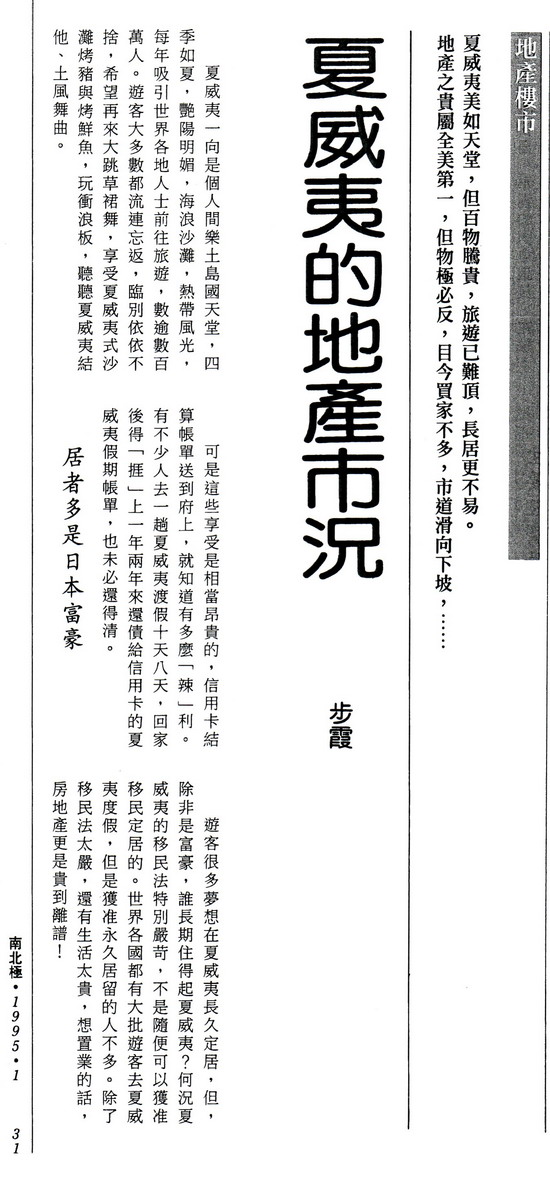 地產樓市

夏威夷美如天堂，但百物騰貴，旅遊已難頂，長居更不易。地產之貴屬全美第一，但物極必反，目今買家不多，市道滑向下坡，……

夏威夷的地產市況

步霞

夏威夷一向是個人間樂土島國天堂，四季如夏，艷陽明媚，海浪沙灘，熱帶風光，每年吸引世界各地人士前往旅遊，數逾數百萬人。遊客大多數都流連忘返，臨別依依不捨，希望再來大跳草裙舞，享受夏威夷式沙灘烤豬與烤鮮魚，玩衝浪板，聽聽夏威夷結他、土風舞曲。

可是這些享受是相當昂貴的，信用卡結算帳單送到府上，就知道有多麼「辣」利。有不少人去一趟夏威夷渡假十天八天，回家後得「捱」上一年兩年來還債給信用卡的夏威夷假期帳單，也未必還得清。

居者多是日本富豪

遊客很多夢想在夏威夷長久定居，但，除非是富豪，誰長期住得起夏威夷？何況夏威夷的移民法特別嚴苛，不是隨便可以獲准移民定居的。世界各國都有大批遊客去夏威夷度假，但是獲准永久居留的人不多。除了移民法太嚴，還有生活太貴，想置業的話，房地產更是貴到離譜！

南北極•1995•1

31